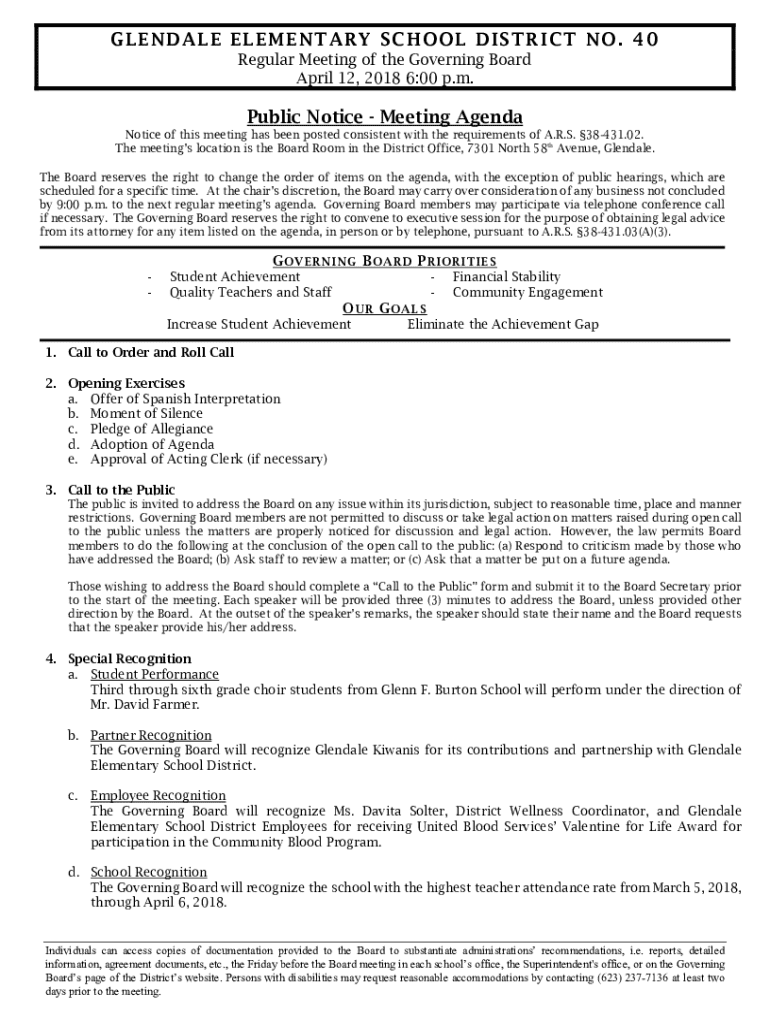 GLENDALE ELEMENTARY SCHOOL DISTRICT NO. 40
Regular Meeting of the Governing Board
April 12, 2018 6:00 p.m.

Public Notice - Meeting Agenda

Notice of this meeting has been posted consistent with the requirements of A.R.S. §38-431.02.
The meeting's location is the Board Room in the District Office, 7301 North 58$^{th}$ Avenue, Glendale.

The Board reserves the right to change the order of items on the agenda, with the exception of public hearings, which are scheduled for a specific time. At the chair's discretion, the Board may carry over consideration of any business not concluded by 9:00 p.m. to the next regular meeting's agenda. Governing Board members may participate via telephone conference call if necessary. The Governing Board reserves the right to convene to executive session for the purpose of obtaining legal advice from its attorney for any item listed on the agenda, in person or by telephone, pursuant to A.R.S. §38-431.03(A)(3).

GOVERNING BOARD PRIORITIES
- Student Achievement
- Quality Teachers and Staff
- Financial Stability
- Community Engagement

OUR GOALS
Increase Student Achievement
Eliminate the Achievement Gap

1. Call to Order and Roll Call

2. Opening Exercises
a. Offer of Spanish Interpretation
b. Moment of Silence
c. Pledge of Allegiance
d. Adoption of Agenda
e. Approval of Acting Clerk (if necessary)

3. Call to the Public
The public is invited to address the Board on any issue within its jurisdiction, subject to reasonable time, place and manner restrictions. Governing Board members are not permitted to discuss or take legal action on matters raised during open call to the public unless the matters are properly noticed for discussion and legal action. However, the law permits Board members to do the following at the conclusion of the open call to the public: (a) Respond to criticism made by those who have addressed the Board; (b) Ask staff to review a matter; or (c) Ask that a matter be put on a future agenda.

Those wishing to address the Board should complete a "Call to the Public" form and submit it to the Board Secretary prior to the start of the meeting. Each speaker will be provided three (3) minutes to address the Board, unless provided other direction by the Board. At the outset of the speaker's remarks, the speaker should state their name and the Board requests that the speaker provide his/her address.

4. Special Recognition
a. Student Performance
Third through sixth grade choir students from Glenn F. Burton School will perform under the direction of Mr. David Farmer.

b. Partner Recognition
The Governing Board will recognize Glendale Kiwanis for its contributions and partnership with Glendale Elementary School District.

c. Employee Recognition
The Governing Board will recognize Ms. Davita Solter, District Wellness Coordinator, and Glendale Elementary School District Employees for receiving United Blood Services' Valentine for Life Award for participation in the Community Blood Program.

d. School Recognition
The Governing Board will recognize the school with the highest teacher attendance rate from March 5, 2018, through April 6, 2018.

Individuals can access copies of documentation provided to the Board to substantiate administrations' recommendations, i.e. reports, detailed information, agreement documents, etc., the Friday before the Board meeting in each school's office, the Superintendent's office, or on the Governing Board's page of the District's website. Persons with disabilities may request reasonable accommodations by contacting (623) 237-7136 at least two days prior to the meeting.